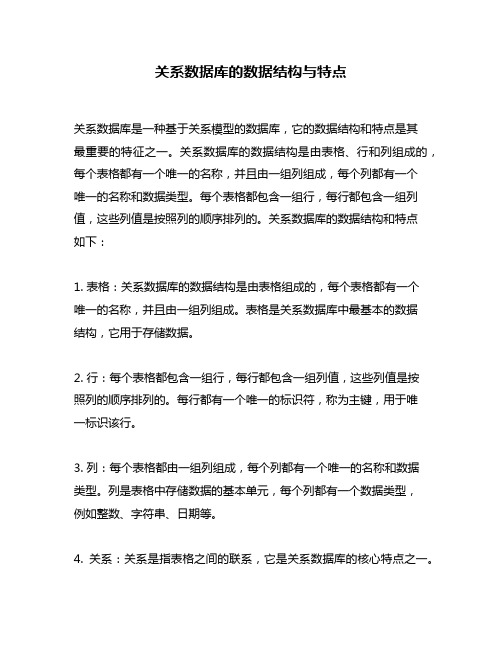 关系数据库的数据结构与特点

关系数据库是一种基于关系模型的数据库，它的数据结构和特点是其最重要的特征之一。关系数据库的数据结构是由表格、行和列组成的，每个表格都有一个唯一的名称，并且由一组列组成，每个列都有一个唯一的名称和数据类型。每个表格都包含一组行，每行都包含一组列值，这些列值是按照列的顺序排列的。关系数据库的数据结构和特点如下：

1. 表格：关系数据库的数据结构是由表格组成的，每个表格都有一个唯一的名称，并且由一组列组成。表格是关系数据库中最基本的数据结构，它用于存储数据。

2. 行：每个表格都包含一组行，每行都包含一组列值，这些列值是按照列的顺序排列的。每行都有一个唯一的标识符，称为主键，用于唯一标识该行。

3. 列：每个表格都由一组列组成，每个列都有一个唯一的名称和数据类型。列是表格中存储数据的基本单元，每个列都有一个数据类型，例如整数、字符串、日期等。

4. 关系：关系是指表格之间的联系，它是关系数据库的核心特点之一。